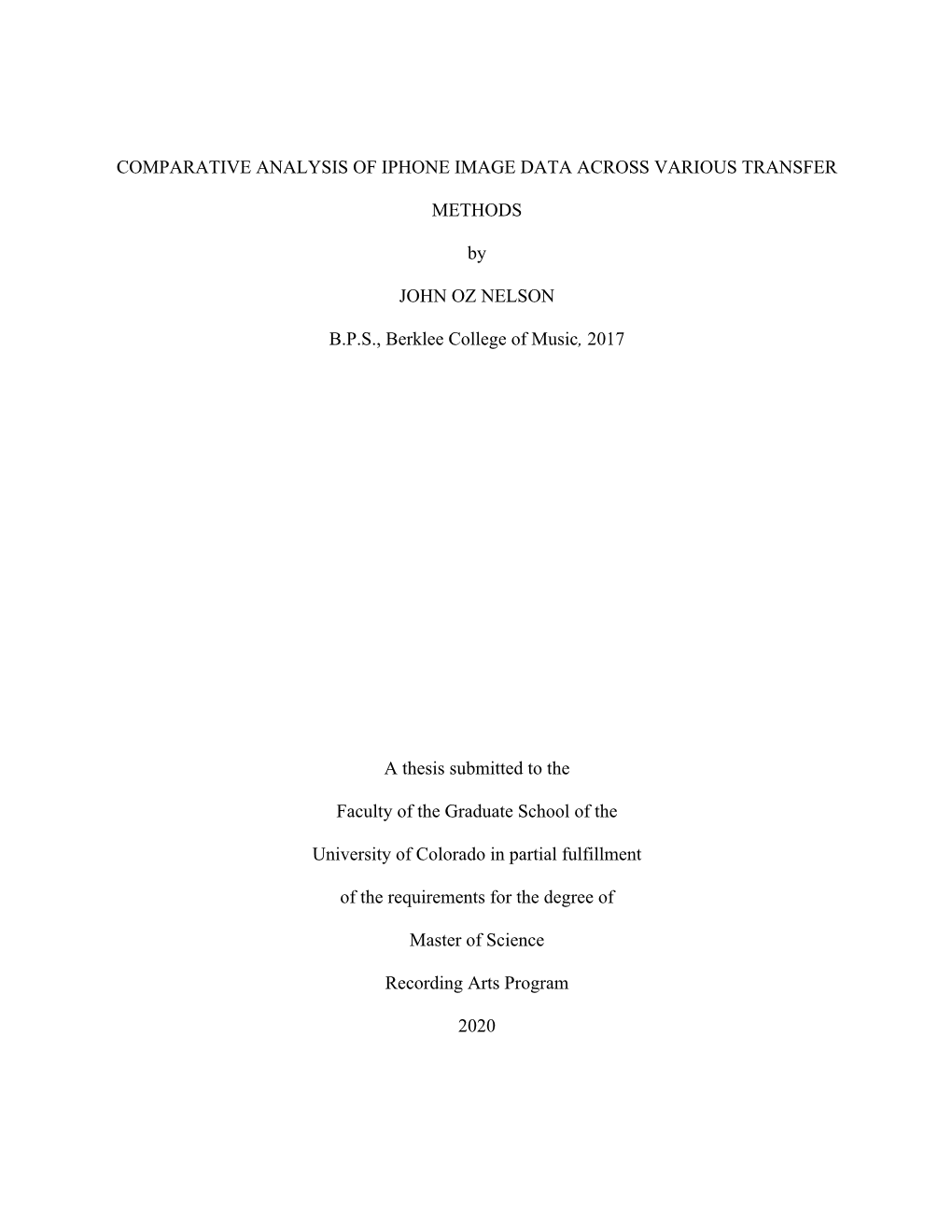 COMPARATIVE ANALYSIS OF IPHONE IMAGE DATA ACROSS VARIOUS TRANSFER METHODS

by

JOHN OZ NELSON

B.P.S., Berklee College of Music, 2017

A thesis submitted to the

Faculty of the Graduate School of the

University of Colorado in partial fulfillment

of the requirements for the degree of

Master of Science

Recording Arts Program

2020